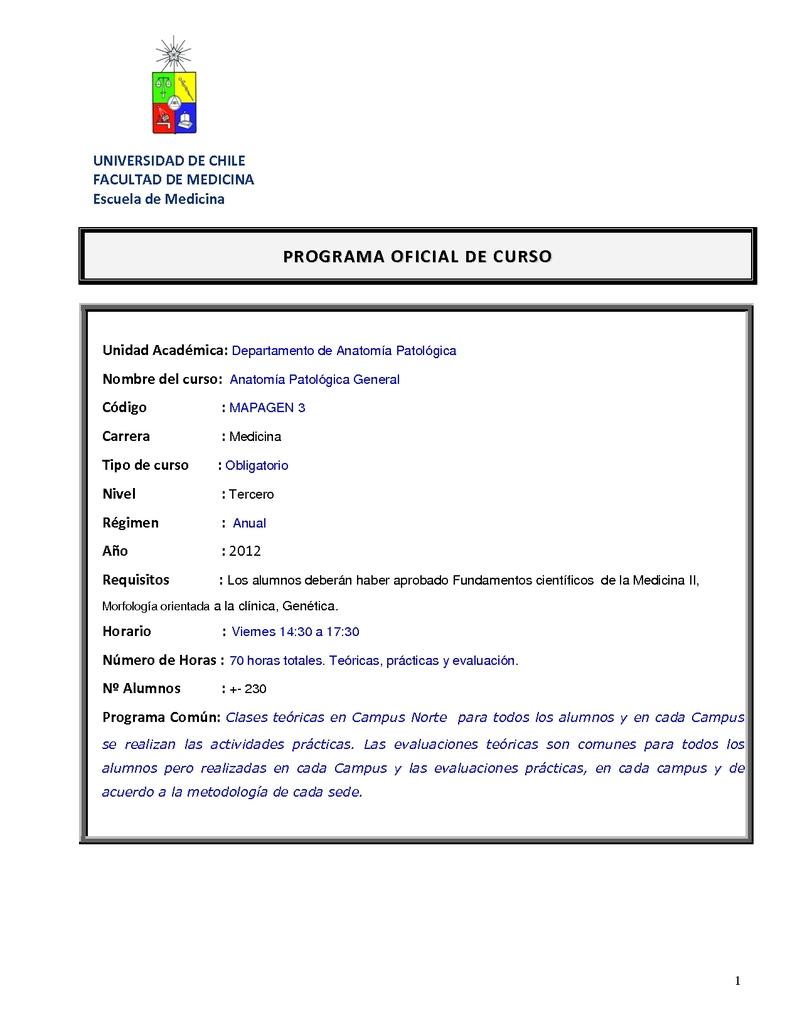 UNIVERSIDAD DE CHILE
FACULTAD DE MEDICINA
Escuela de Medicina

PROGRAMA OFICIAL DE CURSO

Unidad Académica: Departamento de Anatomía Patológica

Nombre del curso: Anatomía Patológica General

Código : MAPAGEN 3

Carrera : Medicina

Tipo de curso : Obligatorio

Nivel : Tercero

Régimen : Anual

Año : 2012

Requisitos : Los alumnos deberán haber aprobado Fundamentos científicos de la Medicina II, Morfología orientada a la clínica, Genética.

Horario : Viernes 14:30 a 17:30

Número de Horas : 70 horas totales. Teóricas, prácticas y evaluación.

Nº Alumnos : +- 230

Programa Común: Clases teóricas en Campus Norte para todos los alumnos y en cada Campus se realizan las actividades prácticas. Las evaluaciones teóricas son comunes para todos los alumnos pero realizadas en cada Campus y las evaluaciones prácticas, en cada campus y de acuerdo a la metodología de cada sede.

1